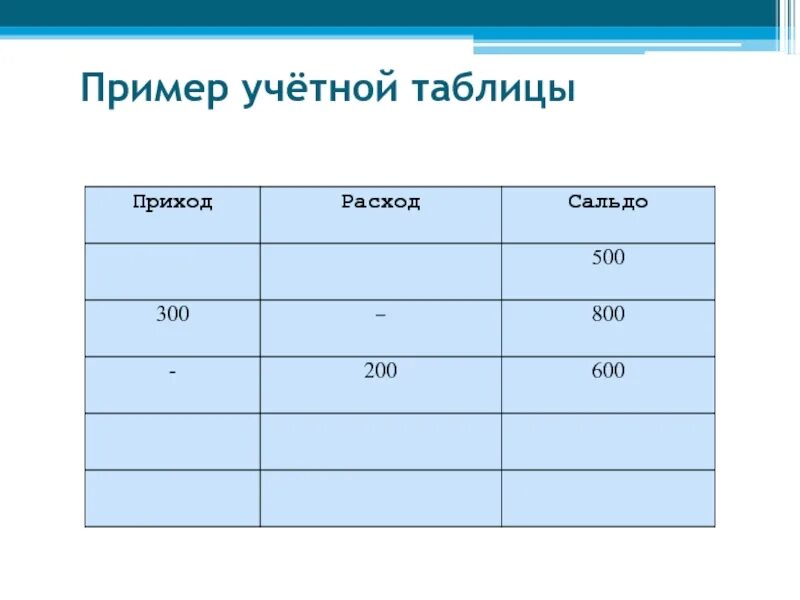 Пример учётной таблицы

| Приход | Расход | Сальдо |
|---|---|---|
| | | 500 |
| 300 | – | 800 |
| - | 200 | 600 |
| | | |
| | | |